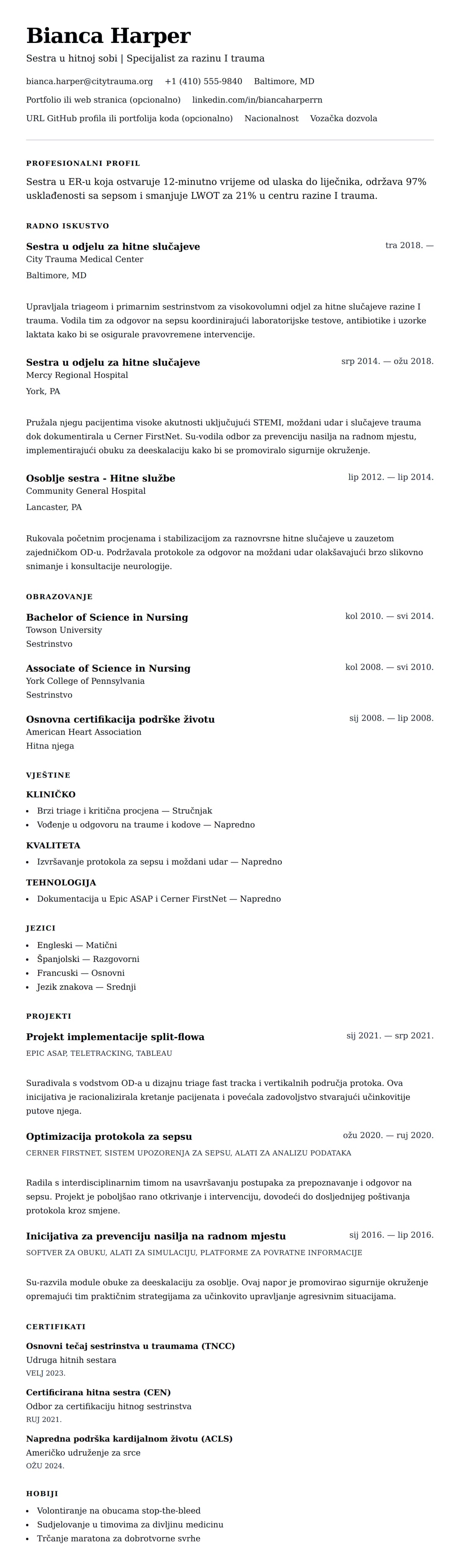 Bianca Harper

Sestra u hitnoj sobi | Specijalist za razinu I trauma

bianca.harper@citytrauma.org +1 (410) 555-9840 Baltimore, MD

Portfolio ili web stranica (opcionalno) linkedin.com/in/biancaharperrn

URL GitHub profila ili portfolija koda (opcionalno) Nacionalnost Vozačka dozvola

PROFESIONALNI PROFIL

Sestra u ER-u koja ostvaruje 12-minutno vrijeme od ulaska do liječnika, održava 97% usklađenosti sa sepsom i smanjuje LWOT za 21% u centru razine I trauma.

RADNO ISKUSTVO

Sestra u odjelu za hitne slučajeve
tra 2018. —
City Trauma Medical Center
Baltimore, MD

Upravljala triageom i primarnim sestrinstvom za visokovolumni odjel za hitne slučajeve razine I trauma. Vodila tim za odgovor na sepsu koordinirajući laboratorijske testove, antibiotike i uzorke laktata kako bi se osigurale pravovremene intervencije.

Sestra u odjelu za hitne slučajeve
srp 2014. — ožu 2018.
Mercy Regional Hospital
York, PA

Pružala njegu pacijentima visoke akutnosti uključujući STEMI, moždani udar i slučajeve trauma dok dokumentirala u Cerner FirstNet. Su-vodila odbor za prevenciju nasilja na radnom mjestu, implementirajući obuku za deeskalaciju kako bi se promoviralo sigurnije okruženje.

Osoblje sestra - Hitne službe
lip 2012. — lip 2014.
Community General Hospital
Lancaster, PA

Rukovala početnim procjenama i stabilizacijom za raznovrsne hitne slučajeve u zauzetom zajedničkom OD-u. Podržavala protokole za odgovor na moždani udar olakšavajući brzo slikovno snimanje i konsultacije neurologije.

OBRAZOVANJE

Bachelor of Science in Nursing
kol 2010. — svi 2014.
Towson University
Sestrinstvo

Associate of Science in Nursing
kol 2008. — svi 2010.
York College of Pennsylvania
Sestrinstvo

Osnovna certifikacija podrške životu
sij 2008. — lip 2008.
American Heart Association
Hitna njega

VJEŠTINE

KLINIČKO
• Brzi triage i kritična procjena — Stručnjak
• Vođenje u odgovoru na traume i kodove — Napredno

KVALITETA
• Izvršavanje protokola za sepsu i moždani udar — Napredno

TEHNOLOGIJA
• Dokumentacija u Epic ASAP i Cerner FirstNet — Napredno

JEZICI
• Engleski — Matični
• Španjolski — Razgovorni
• Francuski — Osnovni
• Jezik znakova — Srednji

PROJEKTI

Projekt implementacije split-flowa
sij 2021. — srp 2021.
EPIC ASAP, TELETRACKING, TABLEAU

Suradivala s vodstvom OD-a u dizajnu triage fast tracka i vertikalnih područja protoka. Ova inicijativa je racionalizirala kretanje pacijenata i povećala zadovoljstvo stvarajući učinkovitije putove njega.

Optimizacija protokola za sepsu
ožu 2020. — ruj 2020.
CERNER FIRSTNET, SISTEM UPOZORENJA ZA SEPSU, ALATI ZA ANALIZU PODATAKA

Radila s interdisciplinarnim timom na usavršavanju postupaka za prepoznavanje i odgovor na sepsu. Projekt je poboljšao rano otkrivanje i intervenciju, dovodeći do dosljednijeg poštivanja protokola kroz smjene.

Inicijativa za prevenciju nasilja na radnom mjestu
sij 2016. — lip 2016.
SOFTVER ZA OBUKU, ALATI ZA SIMULACIJU, PLATFORME ZA POVRATNE INFORMACIJE

Su-razvila module obuke za deeskalaciju za osoblje. Ovaj napor je promovirao sigurnije okruženje opremajući tim praktičnim strategijama za učinkovito upravljanje agresivnim situacijama.

CERTIFIKATI

Osnovni tečaj sestrinstva u traumama (TNCC)
Udruga hitnih sestara
VELJ 2023.

Certificirana hitna sestra (CEN)
Odbor za certifikaciju hitnog sestrinstva
RUJ 2021.

Napredna podrška kardijalnom životu (ACLS)
Američko udruženje za srce
OŽU 2024.

HOBIJI

• Volontiranje na obucama stop-the-bleed
• Sudjelovanje u timovima za divljinu medicinu
• Trčanje maratona za dobrotvorne svrhe